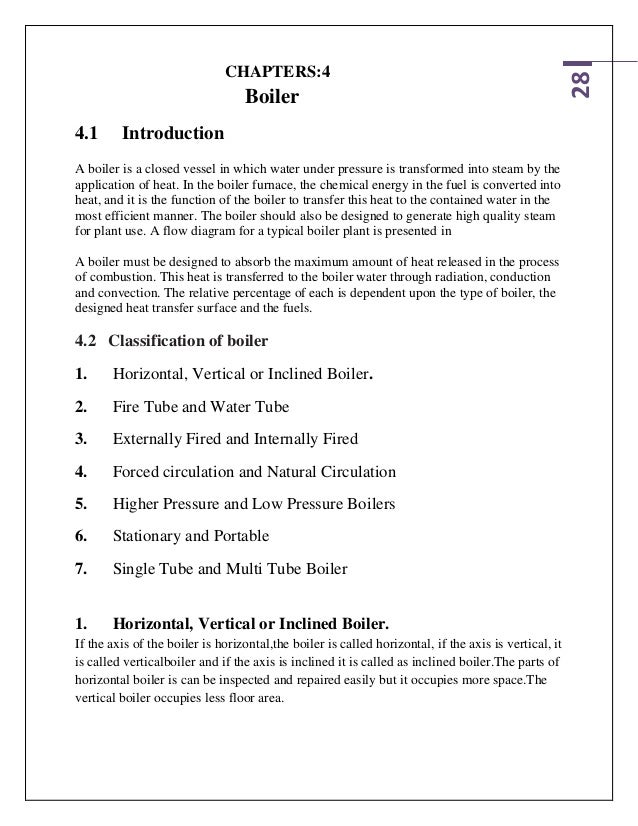 28

CHAPTERS:4
Boiler

4.1 Introduction

A boiler is a closed vessel in which water under pressure is transformed into steam by the application of heat. In the boiler furnace, the chemical energy in the fuel is converted into heat, and it is the function of the boiler to transfer this heat to the contained water in the most efficient manner. The boiler should also be designed to generate high quality steam for plant use. A flow diagram for a typical boiler plant is presented in

A boiler must be designed to absorb the maximum amount of heat released in the process of combustion. This heat is transferred to the boiler water through radiation, conduction and convection. The relative percentage of each is dependent upon the type of boiler, the designed heat transfer surface and the fuels.

4.2 Classification of boiler

1. Horizontal, Vertical or Inclined Boiler.

2. Fire Tube and Water Tube

3. Externally Fired and Internally Fired

4. Forced circulation and Natural Circulation

5. Higher Pressure and Low Pressure Boilers

6. Stationary and Portable

7. Single Tube and Multi Tube Boiler

1. Horizontal, Vertical or Inclined Boiler.
If the axis of the boiler is horizontal,the boiler is called horizontal, if the axis is vertical, it is called verticalboiler and if the axis is inclined it is called as inclined boiler.The parts of horizontal boiler is can be inspected and repaired easily but it occupies more space.The vertical boiler occupies less floor area.